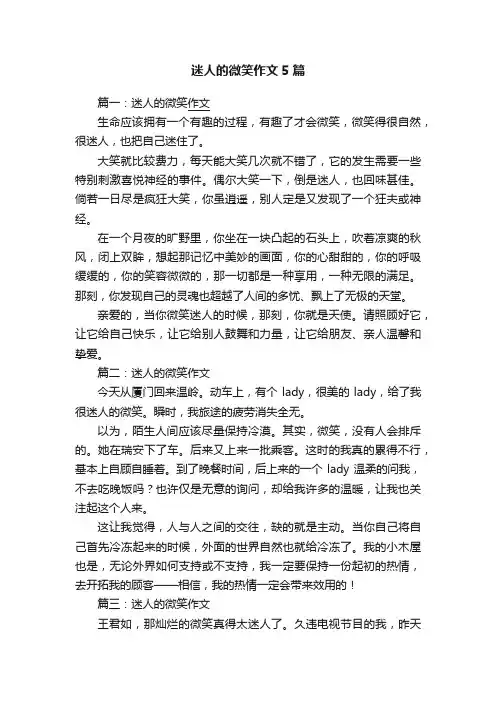 迷人的微笑作文 5 篇

篇一：迷人的微笑作文

生命应该拥有一个有趣的过程，有趣了才会微笑，微笑得很自然，很迷人，也把自己迷住了。

大笑就比较费力，每天能大笑几次就不错了，它的发生需要一些特别刺激喜悦神经的事件。偶尔大笑一下，倒是迷人，也回味甚佳。倘若一日尽是疯狂大笑，你虽逍遥，别人定是又发现了一个狂夫或神经。

在一个月夜的旷野里，你坐在一块凸起的石头上，吹着凉爽的秋风，闭上双眸，想起那记忆中美妙的画面，你的心甜甜的，你的呼吸缓缓的，你的笑容微微的，那一切都是一种享用，一种无限的满足。那刻，你发现自己的灵魂也超越了人间的多忧、飘上了无极的天堂。

亲爱的，当你微笑迷人的时候，那刻，你就是天使。请照顾好它，让它给自己快乐，让它给别人鼓舞和力量，让它给朋友、亲人温馨和挚爱。

篇二：迷人的微笑作文

今天从厦门回来温岭。动车上，有个 lady，很美的 lady，给了我很迷人的微笑。瞬时，我旅途的疲劳消失全无。

以为，陌生人间应该尽量保持冷漠。其实，微笑，没有人会排斥的。她在瑞安下了车。后来又上来一批乘客。这时的我真的累得不行，基本上自顾自睡着。到了晚餐时间，后上来的一个 lady 温柔的问我，不去吃晚饭吗？也许仅是无意的询问，却给我许多的温暖，让我也关注起这个人来。

这让我觉得，人与人之间的交往，缺的就是主动。当你自己将自己首先冷冻起来的时候，外面的世界自然也就给冷冻了。我的小木屋也是，无论外界如何支持或不支持，我一定要保持一份起初的热情，去开拓我的顾客——相信，我的热情一定会带来效用的！

篇三：迷人的微笑作文

王君如，那灿烂的微笑真得太迷人了。久违电视节目的我，昨天